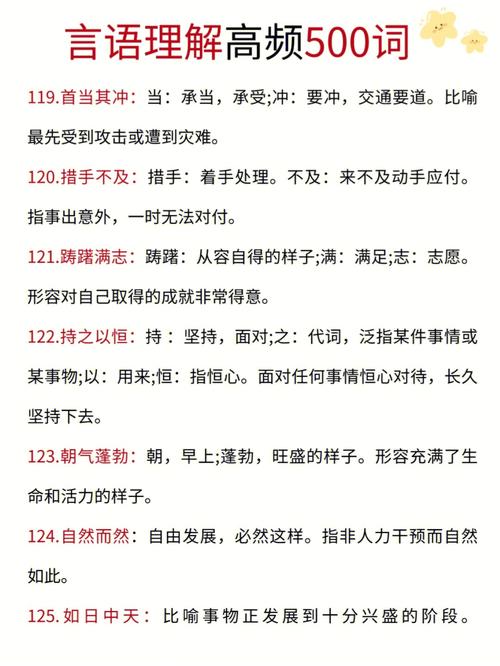 言语理解高频500词

119.首当其冲：当：承当，承受;冲：要冲，交通要道。比喻最先受到攻击或遭到灾难。

120.措手不及：措手：着手处理。不及：来不及动手应付。指事出意外，一时无法对付。

121.踌躇满志：踌躇：从容自得的样子;满：满足;志：志愿。形容对自己取得的成就非常得意。

122.持之以恒：持：坚持，面对;之：代词，泛指某件事情或某事物;以：用来;恒：指恒心。面对任何事情恒心对待，长久坚持下去。

123.朝气蓬勃：朝，早上;蓬勃，旺盛的样子。形容充满了生命和活力的样子。

124.自然而然：自由发展，必然这样。指非人力干预而自然如此。

125.如日中天：比喻事物正发展到十分兴盛的阶段。